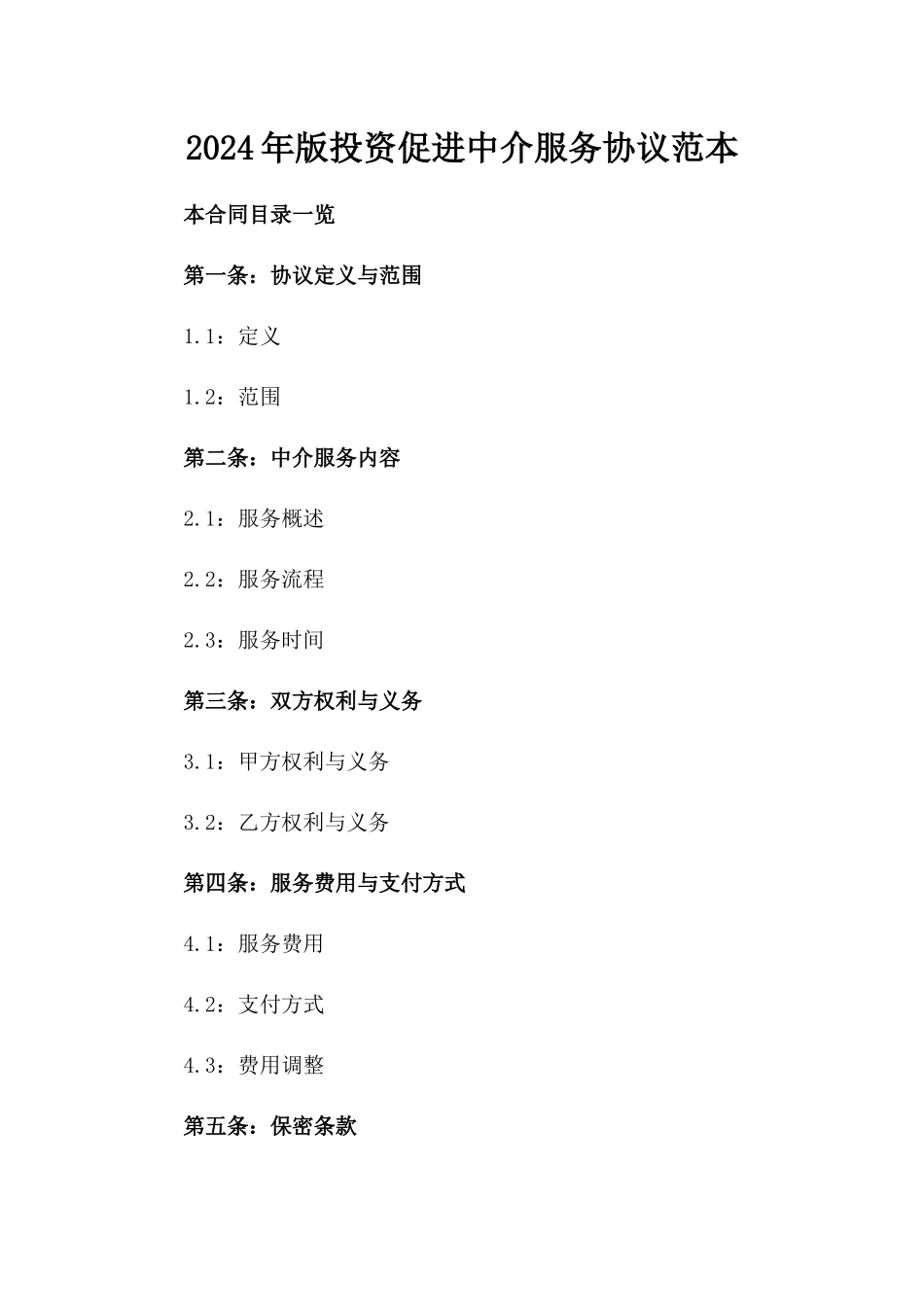 2024年版投资促进中介服务协议范本

本合同目录一览

第一条：协议定义与范围

1.1：定义

1.2：范围

第二条：中介服务内容

2.1：服务概述

2.2：服务流程

2.3：服务时间

第三条：双方权利与义务

3.1：甲方权利与义务

3.2：乙方权利与义务

第四条：服务费用与支付方式

4.1：服务费用

4.2：支付方式

4.3：费用调整

第五条：保密条款